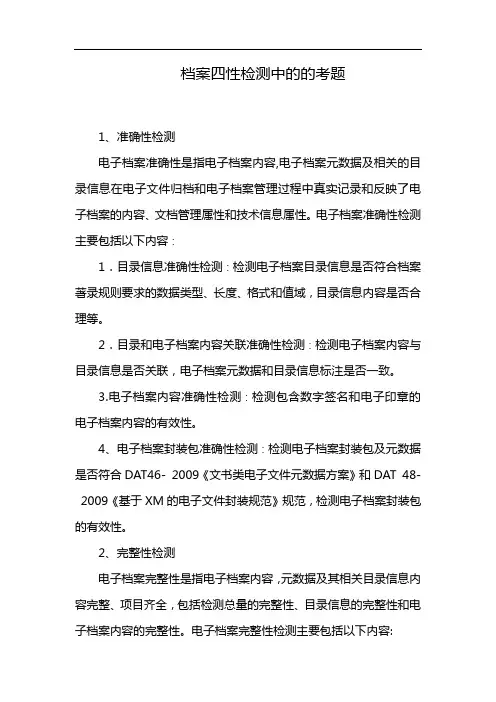 档案四性检测中的的考题

1、准确性检测

电子档案准确性是指电子档案内容,电子档案元数据及相关的目录信息在电子文件归档和电子档案管理过程中真实记录和反映了电子档案的内容、文档管理属性和技术信息属性。电子档案准确性检测主要包括以下内容：

1．目录信息准确性检测：检测电子档案目录信息是否符合档案著录规则要求的数据类型、长度、格式和值域，目录信息内容是否合理等。

2．目录和电子档案内容关联准确性检测：检测电子档案内容与目录信息是否关联，电子档案元数据和目录信息标注是否一致。

3.电子档案内容准确性检测：检测包含数字签名和电子印章的电子档案内容的有效性。

4、电子档案封装包准确性检测：检测电子档案封装包及元数据是否符合 DAT46- 2009《文书类电子文件元数据方案》和 DAT 48- 2009《基于 XM 的电子文件封装规范》规范，检测电子档案封装包的有效性。

2、完整性检测

电子档案完整性是指电子档案内容，元数据及其相关目录信息内容完整、项目齐全，包括检测总量的完整性、目录信息的完整性和电子档案内容的完整性。电子档案完整性检测主要包括以下内容: